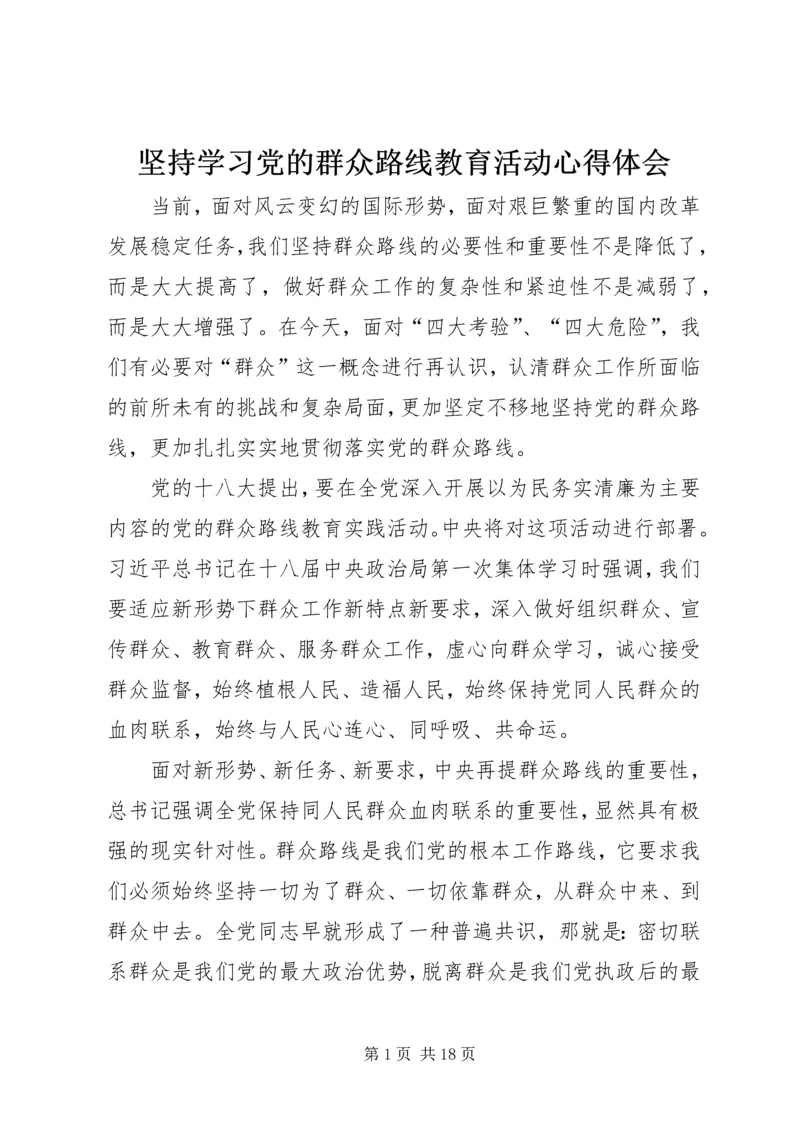 坚持学习党的群众路线教育活动心得体会

当前，面对风云变幻的国际形势，面对艰巨繁重的国内改革发展稳定任务，我们坚持群众路线的必要性和重要性不是降低了，而是大大提高了，做好群众工作的复杂性和紧迫性不是减弱了，而是大大增强了。在今天，面对“四大考验”、“四大危险”，我们有必要对“群众”这一概念进行再认识，认清群众工作所面临的前所未有的挑战和复杂局面，更加坚定不移地坚持党的群众路线，更加扎扎实实地贯彻落实党的群众路线。

党的十八大提出，要在全党深入开展以为民务实清廉为主要内容的党的群众路线教育实践活动。中央将对这项活动进行部署。习近平总书记在十八届中央政治局第一次集体学习时强调，我们要适应新形势下群众工作新特点新要求，深入做好组织群众、宣传群众、教育群众、服务群众工作，虚心向群众学习，诚心接受群众监督，始终植根人民、造福人民，始终保持党同人民群众的血肉联系，始终与人民心连心、同呼吸、共命运。

面对新形势、新任务、新要求，中央再提群众路线的重要性，总书记强调全党保持同人民群众血肉联系的重要性，显然具有极强的现实针对性。群众路线是我们党的根本工作路线，它要求我们必须始终坚持一切为了群众、一切依靠群众，从群众中来、到群众中去。全党同志早就形成了一种普遍共识，那就是：密切联系群众是我们党的最大政治优势，脱离群众是我们党执政后的最

第 1 页 共 18 页